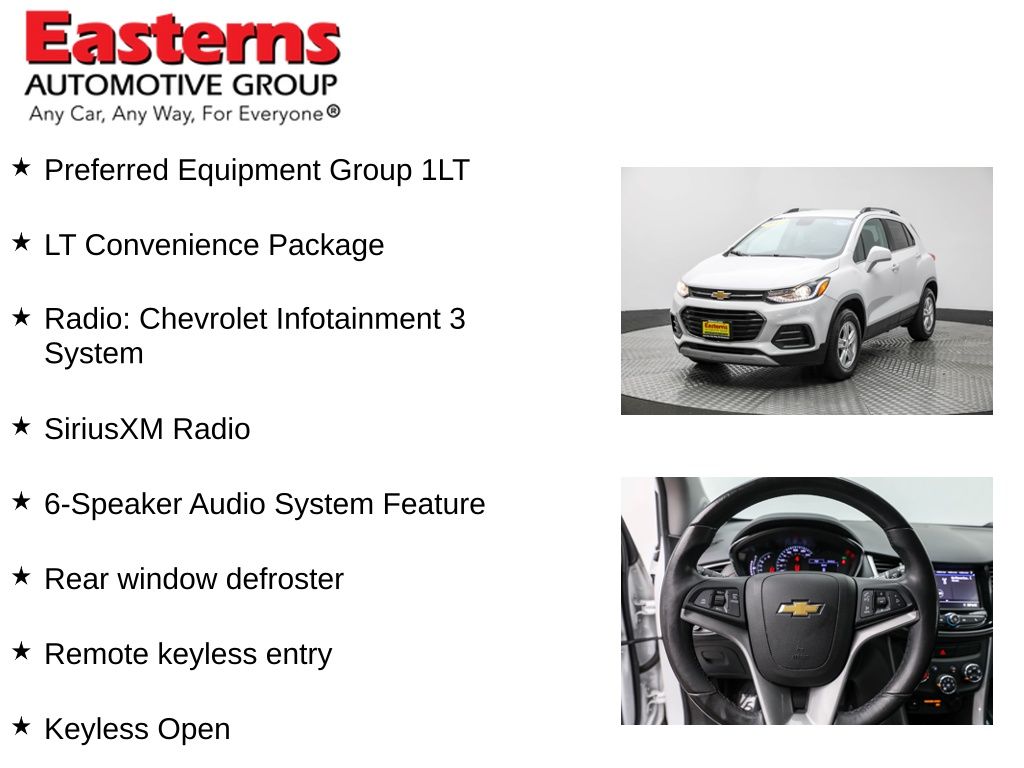 Easterns
AUTOMOTIVE GROUP
Any Car, Any Way, For Everyone®

★ Preferred Equipment Group 1LT

★ LT Convenience Package

★ Radio: Chevrolet Infotainment 3 System

★ SiriusXM Radio

★ 6-Speaker Audio System Feature

★ Rear window defroster

★ Remote keyless entry

★ Keyless Open